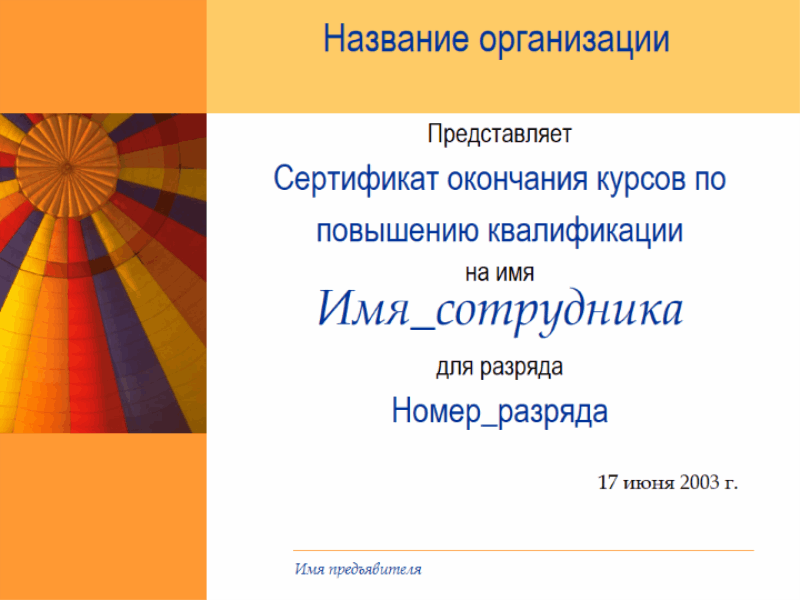 Название организации

Представляет

Сертификат окончания курсов по повышению квалификации

на имя

Имя_сотрудника

для разряда

Номер_разряда

17 июня 2003 г.

Имя предъявителя